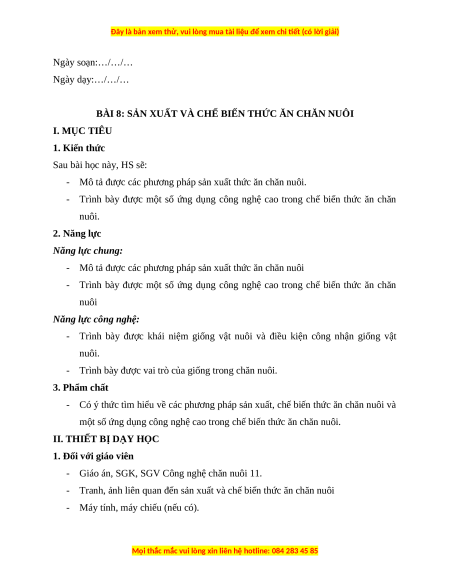 Đây là bản xem thử, vui lòng mua tài liệu để xem chi tiết (có lời giải)

Ngày soạn:…/…/…

Ngày dạy:…/…/…

BÀI 8: SẢN XUẤT VÀ CHẾ BIẾN THỨC ĂN CHĂN NUÔI

I. MỤC TIÊU

1. Kiến thức

Sau bài học này, HS sẽ:

- Mô tả được các phương pháp sản xuất thức ăn chăn nuôi.
- Trình bày được một số ứng dụng công nghệ cao trong chế biến thức ăn chăn nuôi.

2. Năng lực

Năng lực chung:

- Mô tả được các phương pháp sản xuất thức ăn chăn nuôi
- Trình bày được một số ứng dụng công nghệ cao trong chế biến thức ăn chăn nuôi

Năng lực công nghệ:

- Trình bày được khái niệm giống vật nuôi và điều kiện công nhận giống vật nuôi.
- Trình bày được vai trò của giống trong chăn nuôi.

3. Phẩm chất

- Có ý thức tìm hiểu về các phương pháp sản xuất, chế biến thức ăn chăn nuôi và một số ứng dụng công nghệ cao trong chế biến thức ăn chăn nuôi.

II. THIẾT BỊ DẠY HỌC

1. Đối với giáo viên

- Giáo án, SGK, SGV Công nghệ chăn nuôi 11.
- Tranh, ảnh liên quan đến sản xuất và chế biến thức ăn chăn nuôi
- Máy tính, máy chiếu (nếu có).

Mọi thắc mắc vui lòng xin liên hệ hotline: 084 283 45 85